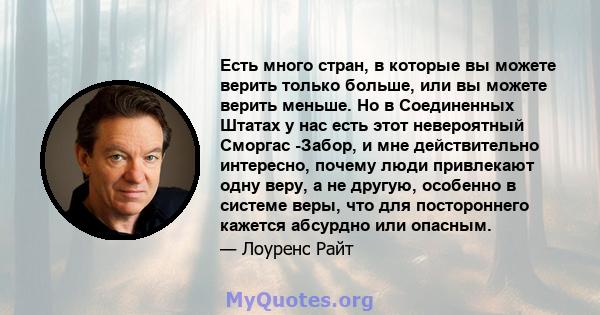 Есть много стран, в которые вы можете верить только больше, или вы можете верить меньше. Но в Соединенных Штатах у нас есть этот невероятный Сморгас -Забор, и мне действительно интересно, почему люди привлекают одну веру, а не другую, особенно в системе веры, что для постороннего кажется абсурдно или опасным.

— Лоуренс Райт

MyQuotes.org